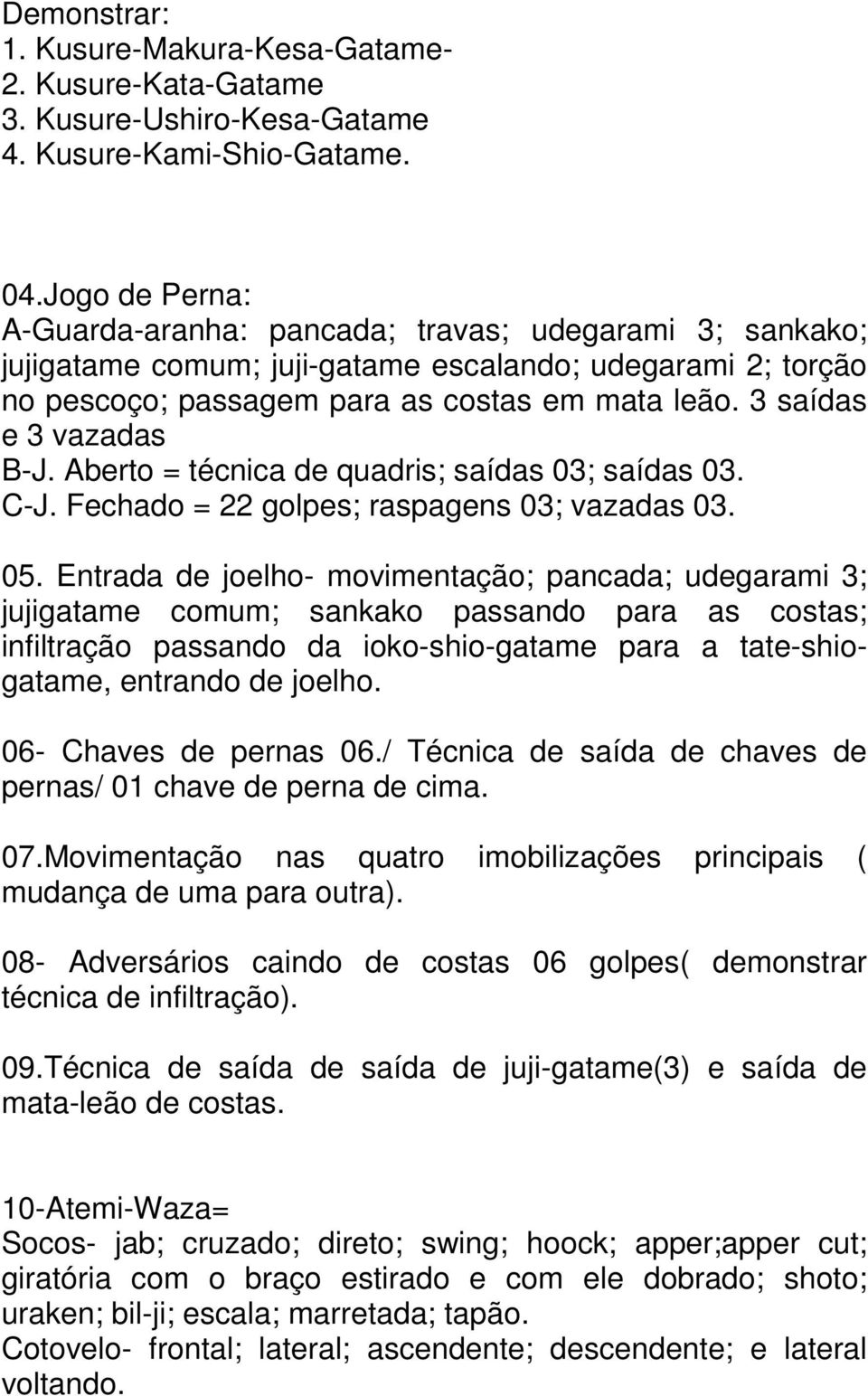 Demonstrar:
1. Kusure-Makura-Kesa-Gatame-
2. Kusure-Kata-Gatame
3. Kusure-Ushiro-Kesa-Gatame
4. Kusure-Kami-Shio-Gatame.

04.Jogo de Perna:
A-Guarda-aranha: pancada; travas; udegarami 3; sankako; jujigatame comum; juji-gatame escalando; udegarami 2; torção no pescoço; passagem para as costas em mata leão. 3 saídas e 3 vazadas
B-J. Aberto = técnica de quadris; saídas 03; saídas 03.
C-J. Fechado = 22 golpes; raspagens 03; vazadas 03.

05. Entrada de joelho- movimentação; pancada; udegarami 3; jujigatame comum; sankako passando para as costas; infiltração passando da ioko-shio-gatame para a tate-shio-gatame, entrando de joelho.

06- Chaves de pernas 06./ Técnica de saída de chaves de pernas/ 01 chave de perna de cima.

07.Movimentação nas quatro imobilizações principais ( mudança de uma para outra).

08- Adversários caindo de costas 06 golpes( demonstrar técnica de infiltração).

09.Técnica de saída de saída de juji-gatame(3) e saída de mata-leão de costas.

10-Atemi-Waza=
Socos- jab; cruzado; direto; swing; hoock; apper;apper cut; giratória com o braço estirado e com ele dobrado; shoto; uraken; bil-ji; escala; marretada; tapão.
Cotovelo- frontal; lateral; ascendente; descendente; e lateral voltando.